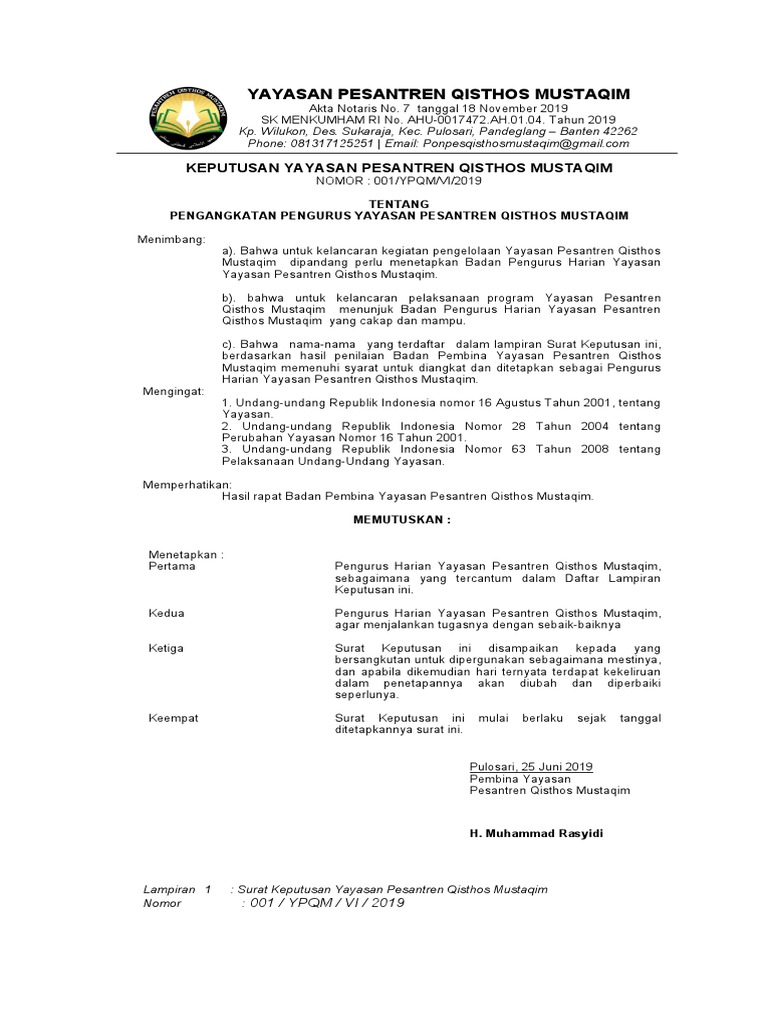 YAYASAN PESANTREN QISTHOS MUSTAQIM
Akta Notaris No. 7 tanggal 18 November 2019
SK MENKUMHAM RI No. AHU-0017472.AH.01.04. Tahun 2019
Kp. Wilukon, Des. Sukaraja, Kec. Pulosari, Pandeglang – Banten 42262
Phone: 081317125251 | Email: Ponpesqisthosmustaqim@gmail.com

KEPUTUSAN YAYASAN PESANTREN QISTHOS MUSTAQIM
NOMOR : 001/YPQM/VI/2019

TENTANG
PENGANGKATAN PENGURUS YAYASAN PESANTREN QISTHOS MUSTAQIM

Menimbang:
a). Bahwa untuk kelancaran kegiatan pengelolaan Yayasan Pesantren Qisthos Mustaqim dipandang perlu menetapkan Badan Pengurus Harian Yayasan Yayasan Pesantren Qisthos Mustaqim.

b). bahwa untuk kelancaran pelaksanaan program Yayasan Pesantren Qisthos Mustaqim menunjuk Badan Pengurus Harian Yayasan Pesantren Qisthos Mustaqim yang cakap dan mampu.

c). Bahwa nama-nama yang terdaftar dalam lampiran Surat Keputusan ini, berdasarkan hasil penilaian Badan Pembina Yayasan Pesantren Qisthos Mustaqim memenuhi syarat untuk diangkat dan ditetapkan sebagai Pengurus Harian Yayasan Pesantren Qisthos Mustaqim.

Mengingat:
1. Undang-undang Republik Indonesia nomor 16 Agustus Tahun 2001, tentang Yayasan.
2. Undang-undang Republik Indonesia Nomor 28 Tahun 2004 tentang Perubahan Yayasan Nomor 16 Tahun 2001.
3. Undang-undang Republik Indonesia Nomor 63 Tahun 2008 tentang Pelaksanaan Undang-Undang Yayasan.

Memperhatikan:
Hasil rapat Badan Pembina Yayasan Pesantren Qisthos Mustaqim.

MEMUTUSKAN :

Menetapkan :
Pertama
Pengurus Harian Yayasan Pesantren Qisthos Mustaqim, sebagaimana yang tercantum dalam Daftar Lampiran Keputusan ini.

Kedua
Pengurus Harian Yayasan Pesantren Qisthos Mustaqim, agar menjalankan tugasnya dengan sebaik-baiknya

Ketiga
Surat Keputusan ini disampaikan kepada yang bersangkutan untuk dipergunakan sebagaimana mestinya, dan apabila dikemudian hari ternyata terdapat kekeliruan dalam penetapannya akan diubah dan diperbaiki seperlunya.

Keempat
Surat Keputusan ini mulai berlaku sejak tanggal ditetapkannya surat ini.

Pulosari, 25 Juni 2019
Pembina Yayasan
Pesantren Qisthos Mustaqim

H. Muhammad Rasyidi

Lampiran 1 : Surat Keputusan Yayasan Pesantren Qisthos Mustaqim
Nomor : 001 / YPQM / VI / 2019